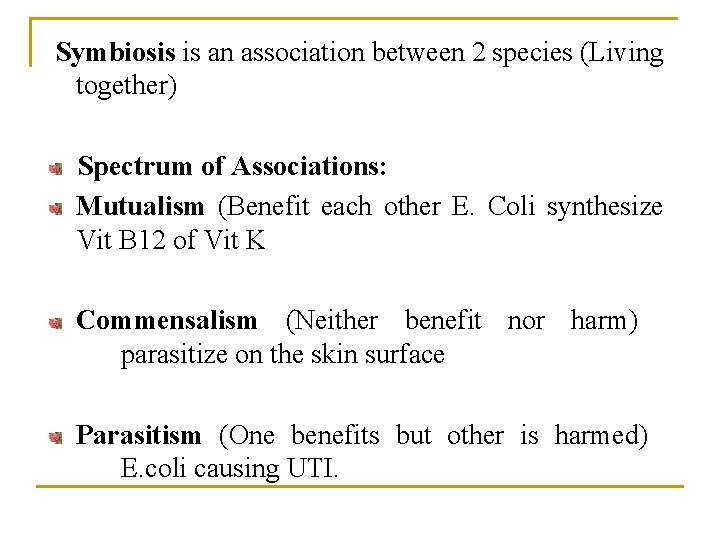 Symbiosis is an association between 2 species (Living together)

Spectrum of Associations:

Mutualism (Benefit each other E. Coli synthesize Vit B12 of Vit K

Commensalism (Neither benefit nor harm) parasitize on the skin surface

Parasitism (One benefits but other is harmed) E.coli causing UTI.